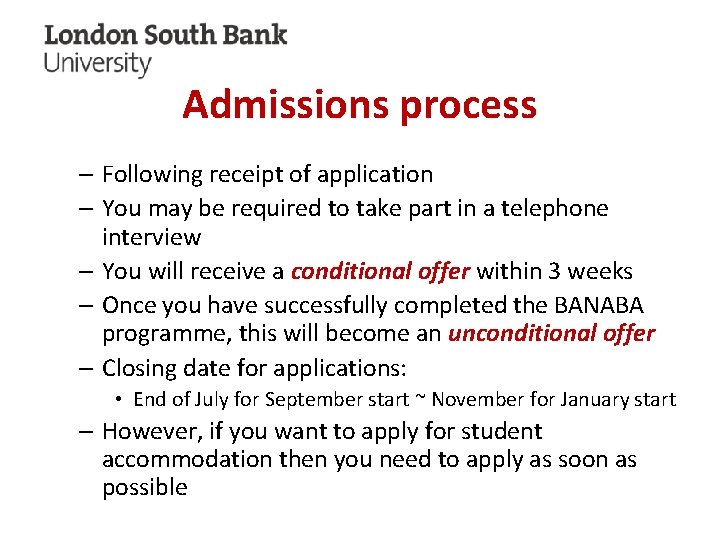 London South Bank
University

Admissions process

– Following receipt of application
– You may be required to take part in a telephone interview
– You will receive a conditional offer within 3 weeks
– Once you have successfully completed the BANABA programme, this will become an unconditional offer
– Closing date for applications:
• End of July for September start ~ November for January start
– However, if you want to apply for student accommodation then you need to apply as soon as possible